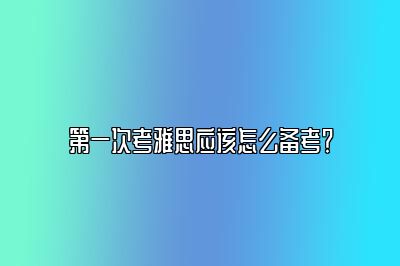 第一次考雅思应该怎么备考？